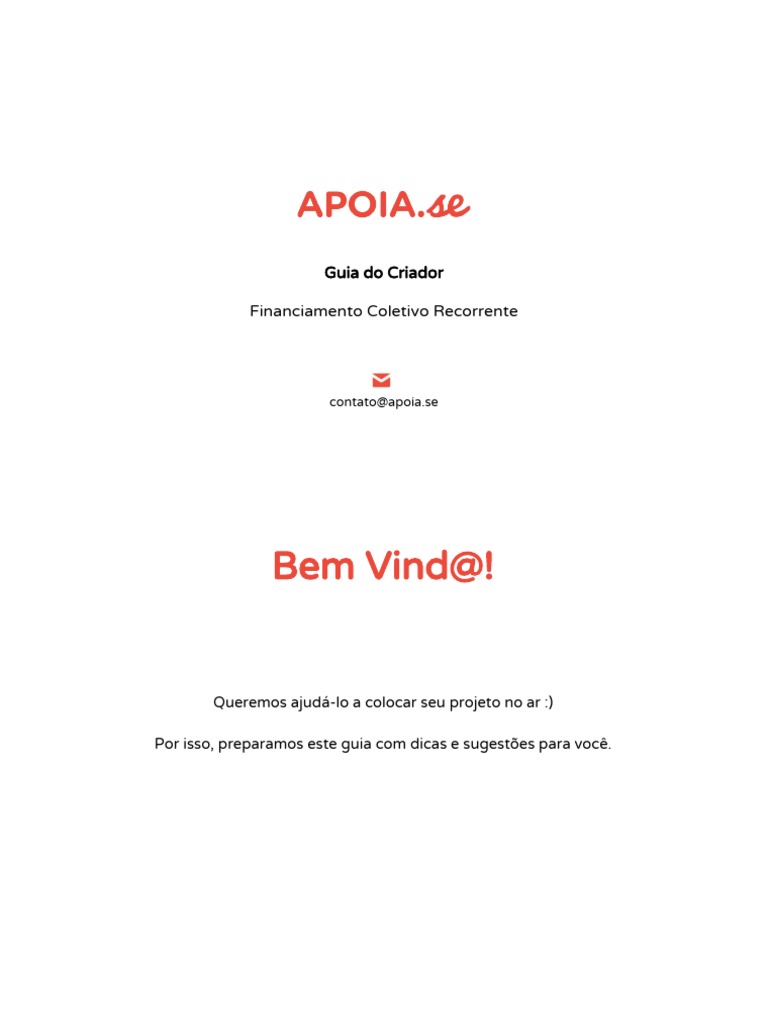 APOIA.se

Guia do Criador

Financiamento Coletivo Recorrente

contato@apoia.se

Bem Vind@!

Queremos ajudá-lo a colocar seu projeto no ar :)

Por isso, preparamos este guia com dicas e sugestões para você.